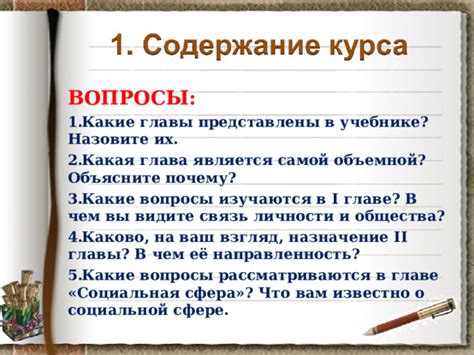 1. Содержание курса

ВОПРОСЫ:

1.Какие главы представлены в учебнике? Назовите их.

2.Какая глава является самой объемной? Объясните почему?

3.Какие вопросы изучаются в I главе? В чем вы видите связь личности и общества?

4.Каково, на ваш взгляд, назначение II главы? В чем её направленность?

5.Какие вопросы рассматриваются в главе «Социальная сфера»? Что вам известно о социальной сфере.